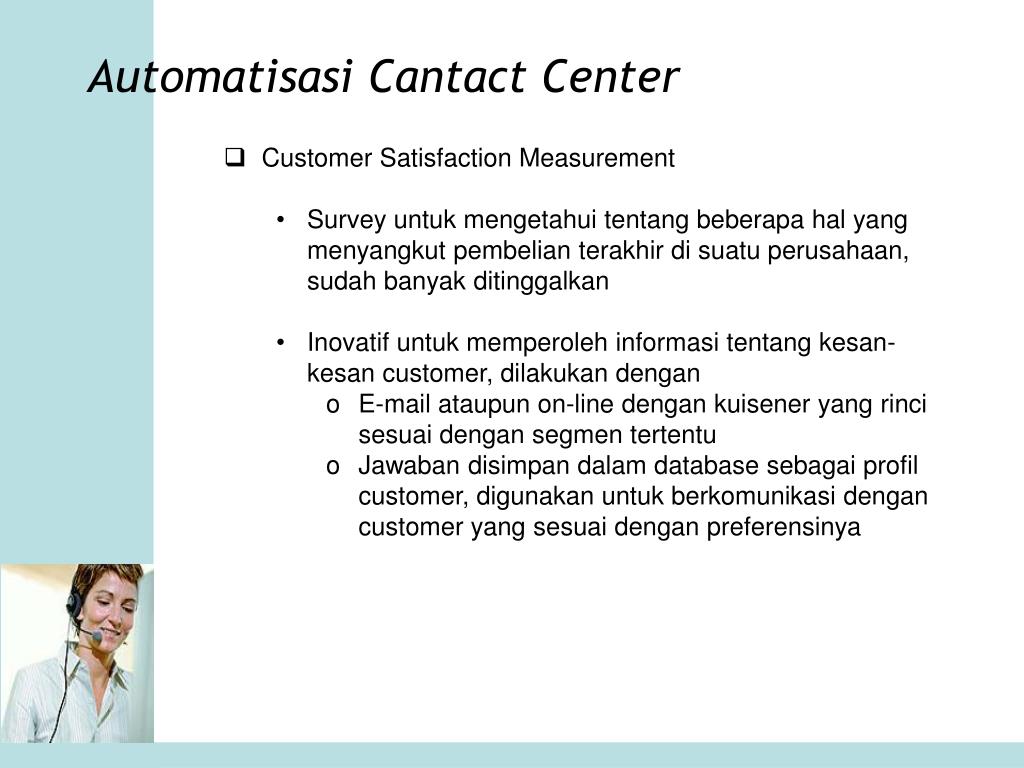 Automatisasi Cantact Center

❑ Customer Satisfaction Measurement

• Survey untuk mengetahui tentang beberapa hal yang menyangkut pembelian terakhir di suatu perusahaan, sudah banyak ditinggalkan

• Inovatif untuk memperoleh informasi tentang kesan-kesan customer, dilakukan dengan
  o E-mail ataupun on-line dengan kuisener yang rinci sesuai dengan segmen tertentu
  o Jawaban disimpan dalam database sebagai profil customer, digunakan untuk berkomunikasi dengan customer yang sesuai dengan preferensinya